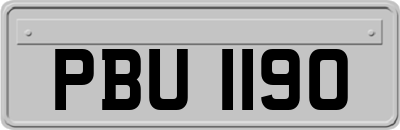 PBU 1190